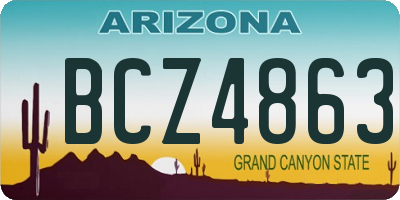 ARIZONA

BCZ4863

GRAND CANYON STATE